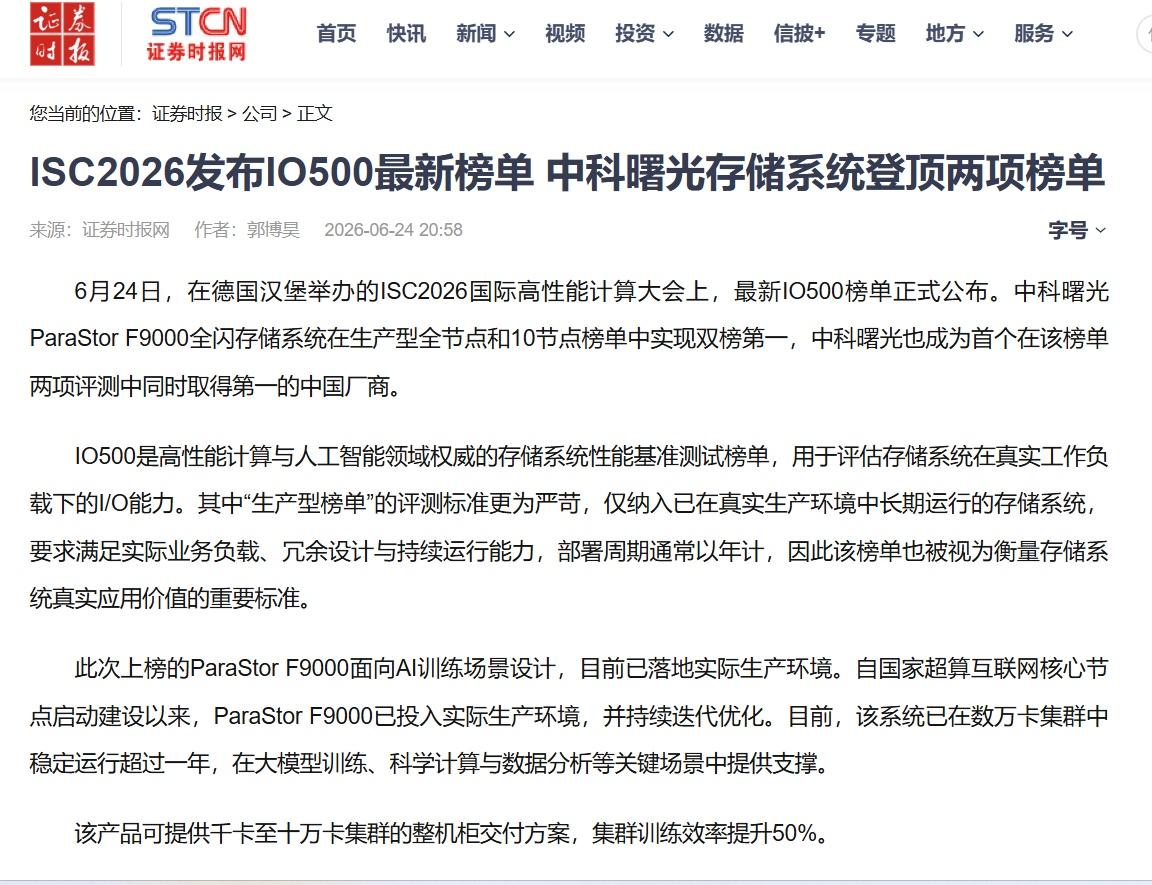 证券时报 STCN 证券时报网

首页 快讯 新闻 视频 投资 数据 信披+ 专题 地方 服务

您当前的位置：证券时报 > 公司 > 正文

ISC2026发布IO500最新榜单 中科曙光存储系统登顶两项榜单

来源：证券时报网 作者：郭博昊 2026-06-24 20:58

字号

6月24日，在德国汉堡举办的ISC2026国际高性能计算大会上，最新IO500榜单正式公布。中科曙光ParaStor F9000全闪存储系统在生产型全节点和10节点榜单中实现双榜第一，中科曙光也成为首个在该榜单两项评测中同时取得第一的中国厂商。

IO500是高性能计算与人工智能领域权威的存储系统性能基准测试榜单，用于评估存储系统在真实工作负载下的I/O能力。其中“生产型榜单”的评测标准更为严苛，仅纳入已在真实生产环境中长期运行的存储系统，要求满足实际业务负载、冗余设计与持续运行能力，部署周期通常以年计，因此该榜单也被视为衡量存储系统真实应用价值的重要标准。

此次上榜的ParaStor F9000面向AI训练场景设计，目前已落地实际生产环境。自国家超算互联网核心节点启动建设以来，ParaStor F9000已投入实际生产环境，并持续迭代优化。目前，该系统已在数万卡集群中稳定运行超过一年，在大模型训练、科学计算与数据分析等关键场景中提供支撑。

该产品可提供千卡至十万卡集群的整机柜交付方案，集群训练效率提升50%。